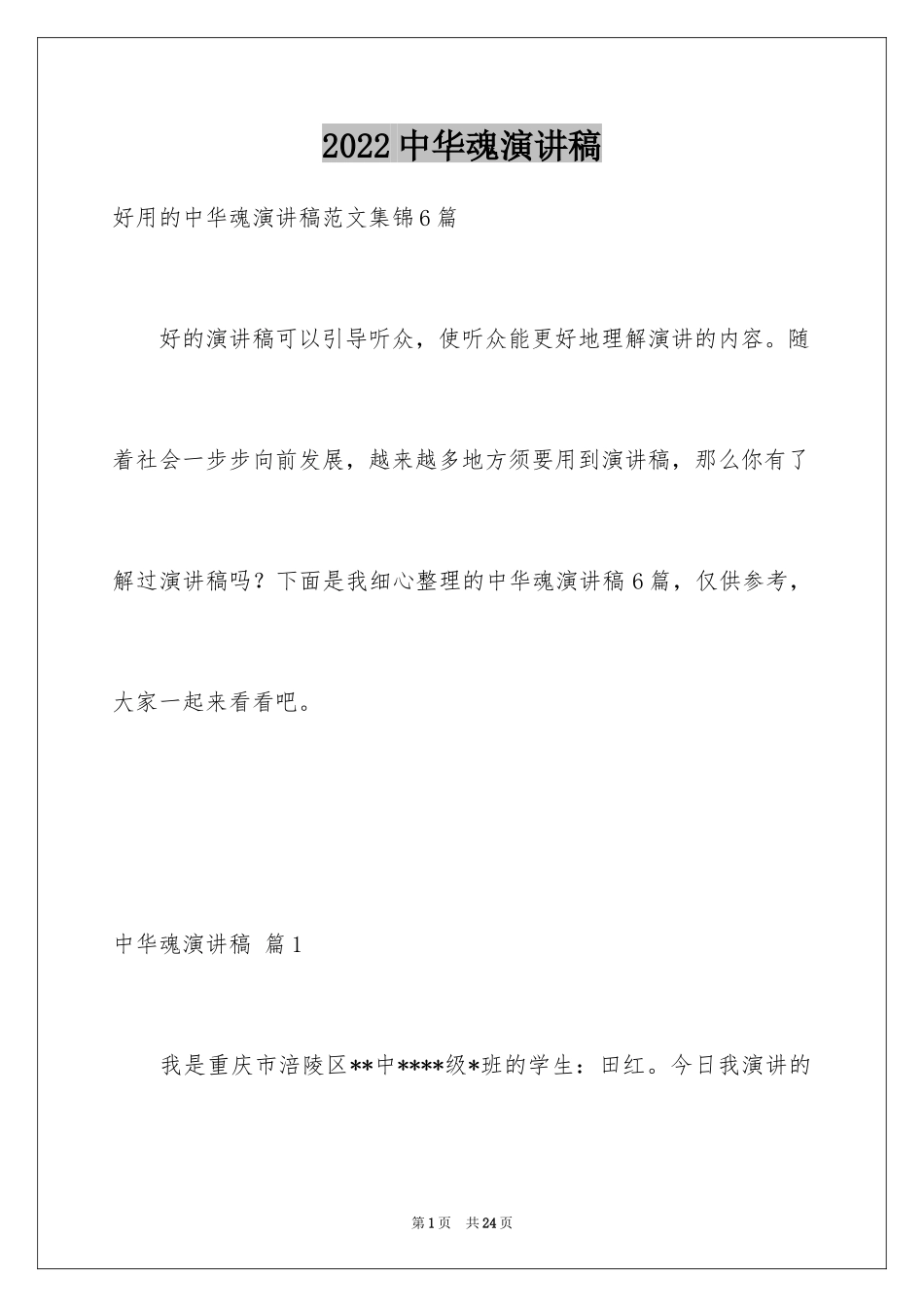 2022中华魂演讲稿

好用的中华魂演讲稿范文集锦6篇

好的演讲稿可以引导听众，使听众能更好地理解演讲的内容。随着社会一步步向前发展，越来越多地方须要用到演讲稿，那么你有了解过演讲稿吗？下面是我细心整理的中华魂演讲稿6篇，仅供参考，大家一起来看看吧。

中华魂演讲稿 篇1

我是重庆市涪陵区**中****级*班的学生：田红。今日我演讲的

第1页 共24页